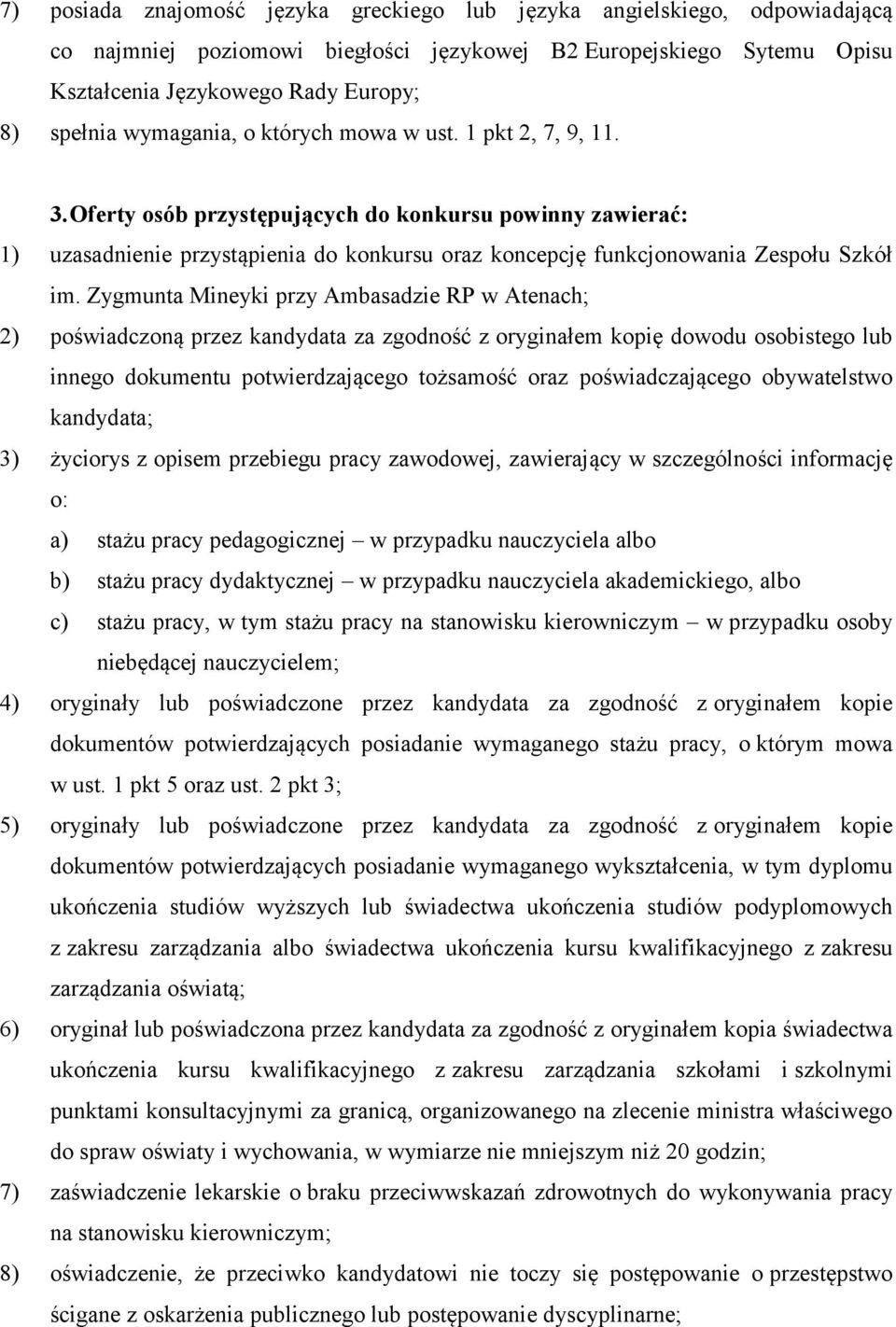 7) posiada znajomość języka greckiego lub języka angielskiego, odpowiadającą co najmniej poziomowi biegłości językowej B2 Europejskiego Sytemu Opisu Kształcenia Językowego Rady Europy;

8) spełnia wymagania, o których mowa w ust. 1 pkt 2, 7, 9, 11.

3. Oferty osób przystępujących do konkursu powinny zawierać:

1) uzasadnienie przystąpienia do konkursu oraz koncepcję funkcjonowania Zespołu Szkół im. Zygmunta Mineyki przy Ambasadzie RP w Atenach;

2) poświadczoną przez kandydata za zgodność z oryginałem kopię dowodu osobistego lub innego dokumentu potwierdzającego tożsamość oraz poświadczającego obywatelstwo kandydata;

3) życiorys z opisem przebiegu pracy zawodowej, zawierający w szczególności informację o:

a) stażu pracy pedagogicznej – w przypadku nauczyciela albo

b) stażu pracy dydaktycznej – w przypadku nauczyciela akademickiego, albo

c) stażu pracy, w tym stażu pracy na stanowisku kierowniczym – w przypadku osoby niebędącej nauczycielem;

4) oryginały lub poświadczone przez kandydata za zgodność z oryginałem kopie dokumentów potwierdzających posiadanie wymaganego stażu pracy, o którym mowa w ust. 1 pkt 5 oraz ust. 2 pkt 3;

5) oryginały lub poświadczone przez kandydata za zgodność z oryginałem kopie dokumentów potwierdzających posiadanie wymaganego wykształcenia, w tym dyplomu ukończenia studiów wyższych lub świadectwa ukończenia studiów podyplomowych z zakresu zarządzania albo świadectwa ukończenia kursu kwalifikacyjnego z zakresu zarządzania oświatą;

6) oryginał lub poświadczona przez kandydata za zgodność z oryginałem kopia świadectwa ukończenia kursu kwalifikacyjnego z zakresu zarządzania szkołami i szkolnymi punktami konsultacyjnymi za granicą, organizowanego na zlecenie ministra właściwego do spraw oświaty i wychowania, w wymiarze nie mniejszym niż 20 godzin;

7) zaświadczenie lekarskie o braku przeciwwskazań zdrowotnych do wykonywania pracy na stanowisku kierowniczym;

8) oświadczenie, że przeciwko kandydatowi nie toczy się postępowanie o przestępstwo ścigane z oskarżenia publicznego lub postępowanie dyscyplinarne;